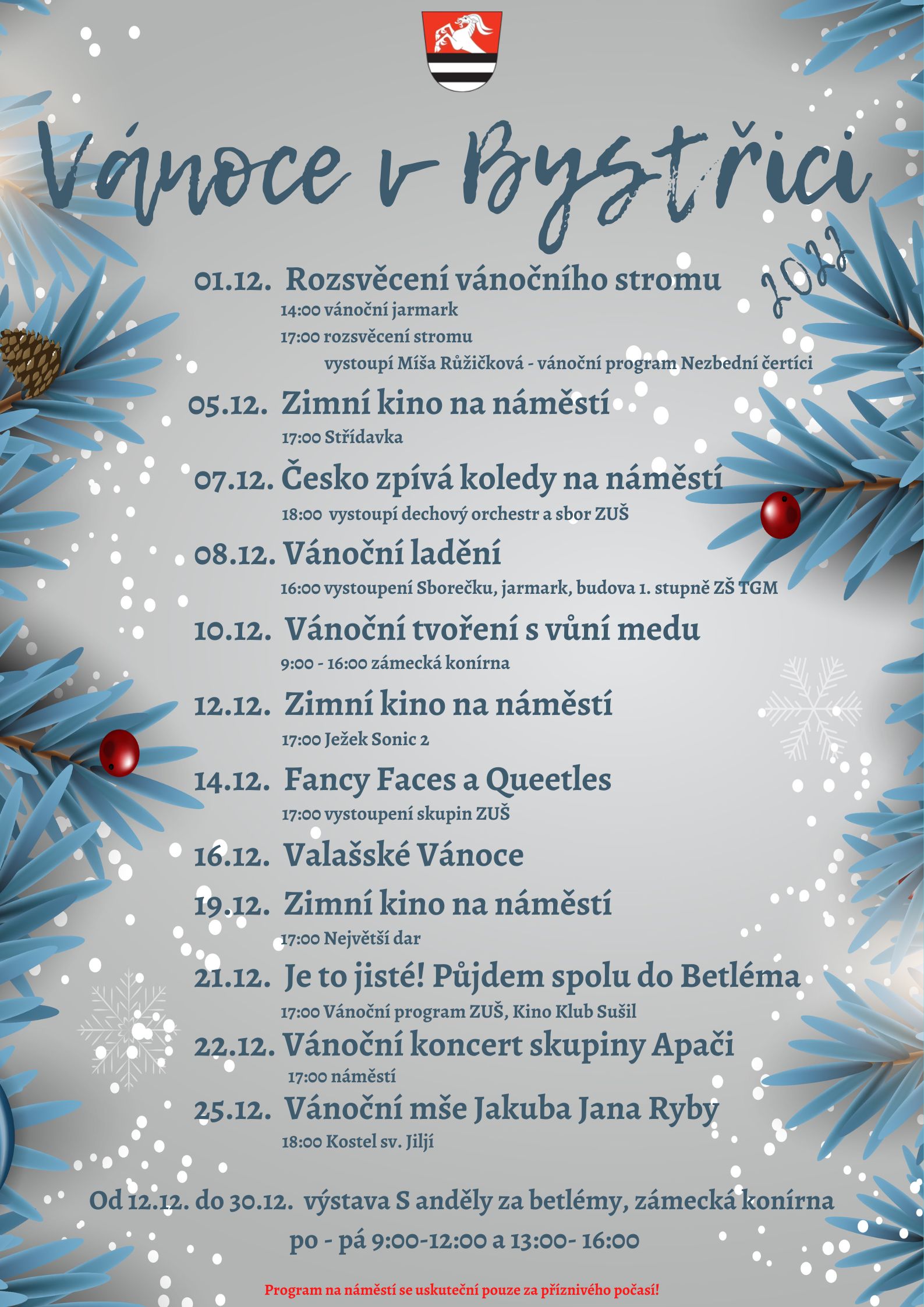 Vánoce v Bystřici
2022

01.12. Rozsvěcení vánočního stromu
14:00 vánoční jarmark
17:00 rozsvěcení stromu
vystoupí Míša Růžičková - vánoční program Nezbední čertíci

05.12. Zimní kino na náměstí
17:00 Střídavka

07.12. Česko zpívá koledy na náměstí
18:00 vystoupí dechový orchestr a sbor ZUŠ

08.12. Vánoční ladění
16:00 vystoupení Sborečku, jarmark, budova 1. stupně ZŠ TGM

10.12. Vánoční tvoření s vůní medu
9:00 - 16:00 zámecká konírna

12.12. Zimní kino na náměstí
17:00 Ježek Sonic 2

14.12. Fancy Faces a Queetles
17:00 vystoupení skupin ZUŠ

16.12. Valašské Vánoce

19.12. Zimní kino na náměstí
17:00 Největší dar

21.12. Je to jisté! Půjdem spolu do Betléma
17:00 Vánoční program ZUŠ, Kino Klub Sušil

22.12. Vánoční koncert skupiny Apači
17:00 náměstí

25.12. Vánoční mše Jakuba Jana Ryby
18:00 Kostel sv. Jiljí

Od 12.12. do 30.12. výstava S anděly za betlémy, zámecká konírna
po - pá 9:00-12:00 a 13:00- 16:00

Program na náměstí se uskuteční pouze za příznivého počasí!